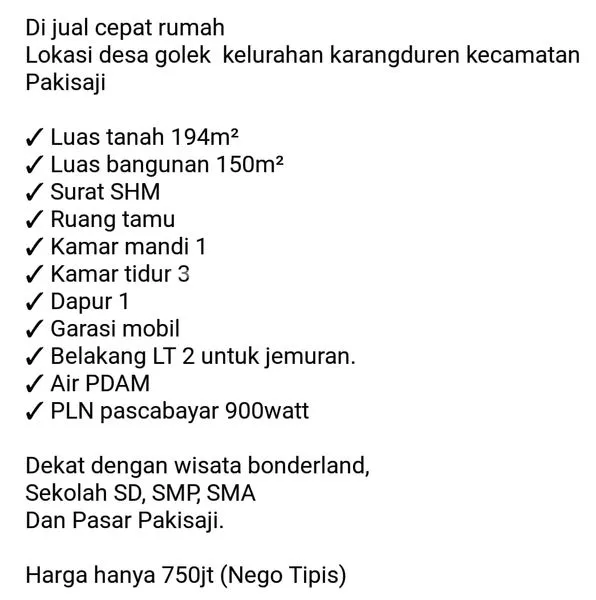 Di jual cepat rumah
Lokasi desa golek  kelurahan karangduren kecamatan Pakisaji

✓ Luas tanah 194m²
✓ Luas bangunan 150m²
✓ Surat SHM
✓ Ruang tamu
✓ Kamar mandi 1
✓ Kamar tidur 3
✓ Dapur 1
✓ Garasi mobil
✓ Belakang LT 2 untuk jemuran.
✓ Air PDAM
✓ PLN pascabayar 900watt

Dekat dengan wisata bonderland,
Sekolah SD, SMP, SMA
Dan Pasar Pakisaji.

Harga hanya 750jt (Nego Tipis)